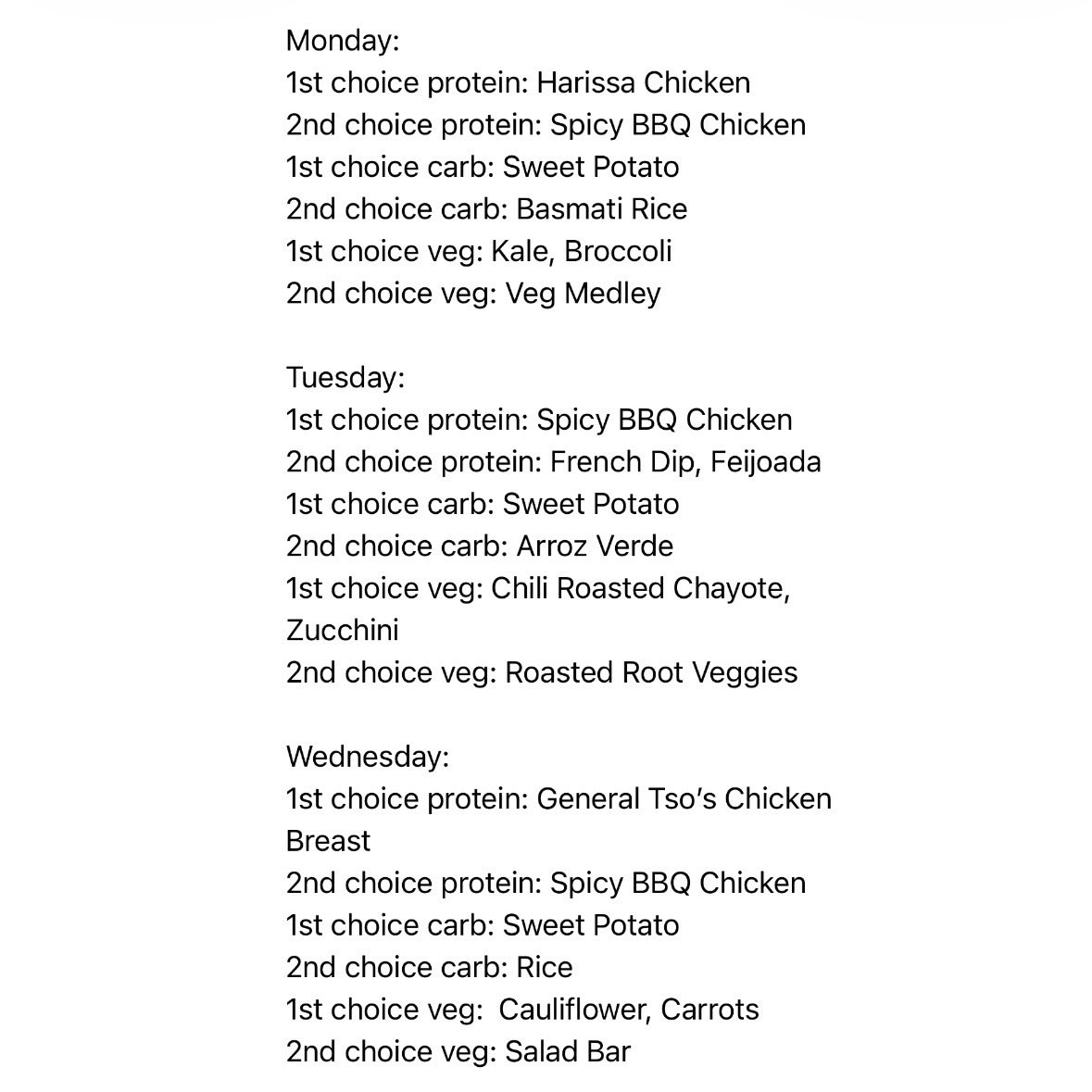 Monday:
1st choice protein: Harissa Chicken
2nd choice protein: Spicy BBQ Chicken
1st choice carb: Sweet Potato
2nd choice carb: Basmati Rice
1st choice veg: Kale, Broccoli
2nd choice veg: Veg Medley

Tuesday:
1st choice protein: Spicy BBQ Chicken
2nd choice protein: French Dip, Feijoada
1st choice carb: Sweet Potato
2nd choice carb: Arroz Verde
1st choice veg: Chili Roasted Chayote, Zucchini
2nd choice veg: Roasted Root Veggies

Wednesday:
1st choice protein: General Tso's Chicken Breast
2nd choice protein: Spicy BBQ Chicken
1st choice carb: Sweet Potato
2nd choice carb: Rice
1st choice veg: Cauliflower, Carrots
2nd choice veg: Salad Bar